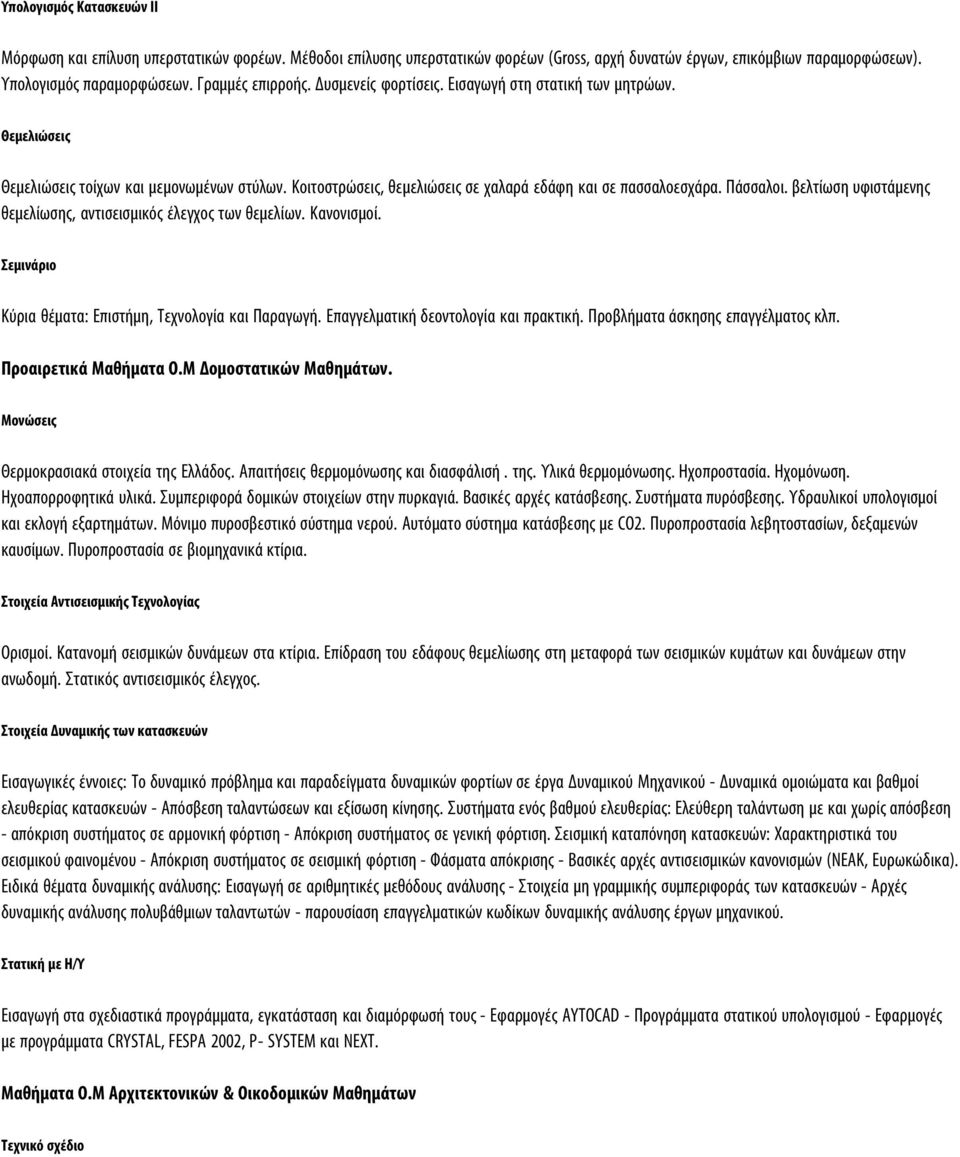 Υπολογισμός Κατασκευών ΙΙ

Μόρφωση και επίλυση υπερστατικών φορέων. Μέθοδοι επίλυσης υπερστατικών φορέων (Gross, αρχή δυνατών έργων, επικόμβιων παραμορφώσεων). Υπολογισμός παραμορφώσεων. Γραμμές επιρροής. Δυσμενείς φορτίσεις. Εισαγωγή στη στατική των μητρώων.

Θεμελιώσεις

Θεμελιώσεις τοίχων και μεμονωμένων στύλων. Κοιτοστρώσεις, θεμελιώσεις σε χαλαρά εδάφη και σε πασσαλοεσχάρα. Πάσσαλοι. βελτίωση υφιστάμενης θεμελίωσης, αντισεισμικός έλεγχος των θεμελίων. Κανονισμοί.

Σεμινάριο

Κύρια θέματα: Επιστήμη, Τεχνολογία και Παραγωγή. Επαγγελματική δεοντολογία και πρακτική. Προβλήματα άσκησης επαγγέλματος κλπ.

Προαιρετικά Μαθήματα Ο.Μ Δομοστατικών Μαθημάτων.

Μονώσεις

Θερμοκρασιακά στοιχεία της Ελλάδος. Απαιτήσεις θερμομόνωσης και διασφάλισή . της. Υλικά θερμομόνωσης. Ηχοπροστασία. Ηχομόνωση. Ηχοαπορροφητικά υλικά. Συμπεριφορά δομικών στοιχείων στην πυρκαγιά. Βασικές αρχές κατάσβεσης. Συστήματα πυρόσβεσης. Υδραυλικοί υπολογισμοί και εκλογή εξαρτημάτων. Μόνιμο πυροσβεστικό σύστημα νερού. Αυτόματο σύστημα κατάσβεσης με CO2. Πυροπροστασία λεβητοστασίων, δεξαμενών καυσίμων. Πυροπροστασία σε βιομηχανικά κτίρια.

Στοιχεία Αντισεισμικής Τεχνολογίας

Ορισμοί. Κατανομή σεισμικών δυνάμεων στα κτίρια. Επίδραση του εδάφους θεμελίωσης στη μεταφορά των σεισμικών κυμάτων και δυνάμεων στην ανωδομή. Στατικός αντισεισμικός έλεγχος.

Στοιχεία Δυναμικής των κατασκευών

Εισαγωγικές έννοιες: Το δυναμικό πρόβλημα και παραδείγματα δυναμικών φορτίων σε έργα Δυναμικού Μηχανικού - Δυναμικά ομοιώματα και βαθμοί ελευθερίας κατασκευών - Απόσβεση ταλαντώσεων και εξίσωση κίνησης. Συστήματα ενός βαθμού ελευθερίας: Ελεύθερη ταλάντωση με και χωρίς απόσβεση - απόκριση συστήματος σε αρμονική φόρτιση - Απόκριση συστήματος σε γενική φόρτιση. Σεισμική καταπόνηση κατασκευών: Χαρακτηριστικά του σεισμικού φαινομένου - Απόκριση συστήματος σε σεισμική φόρτιση - Φάσματα απόκρισης - Βασικές αρχές αντισεισμικών κανονισμών (ΝΕΑΚ, Ευρωκώδικα). Ειδικά θέματα δυναμικής ανάλυσης: Εισαγωγή σε αριθμητικές μεθόδους ανάλυσης - Στοιχεία μη γραμμικής συμπεριφοράς των κατασκευών - Αρχές δυναμικής ανάλυσης πολυβάθμιων ταλαντωτών - παρουσίαση επαγγελματικών κωδίκων δυναμικής ανάλυσης έργων μηχανικού.

Στατική με Η/Υ

Εισαγωγή στα σχεδιαστικά προγράμματα, εγκατάσταση και διαμόρφωσή τους - Εφαρμογές AYTOCAD - Προγράμματα στατικού υπολογισμού - Εφαρμογές με προγράμματα CRYSTAL, FESPA 2002, P- SYSTEM και NEXT.

Μαθήματα Ο.Μ Αρχιτεκτονικών & Οικοδομικών Μαθημάτων

Τεχνικό σχέδιο